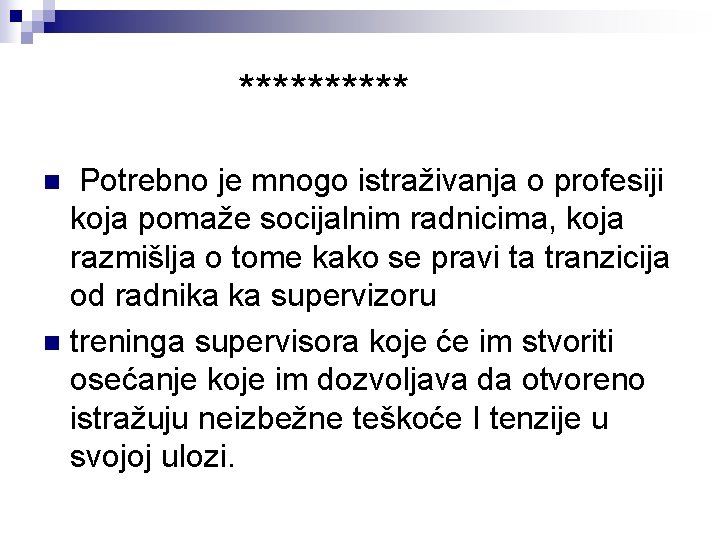 **********

• Potrebno je mnogo istraživanja o profesiji koja pomaže socijalnim radnicima, koja razmišlja o tome kako se pravi ta tranzicija od radnika ka supervizoru

• treninga supervisora koje će im stvoriti osećanje koje im dozvoljava da otvoreno istražuju neizbežne teškoće I tenzije u svojoj ulozi.